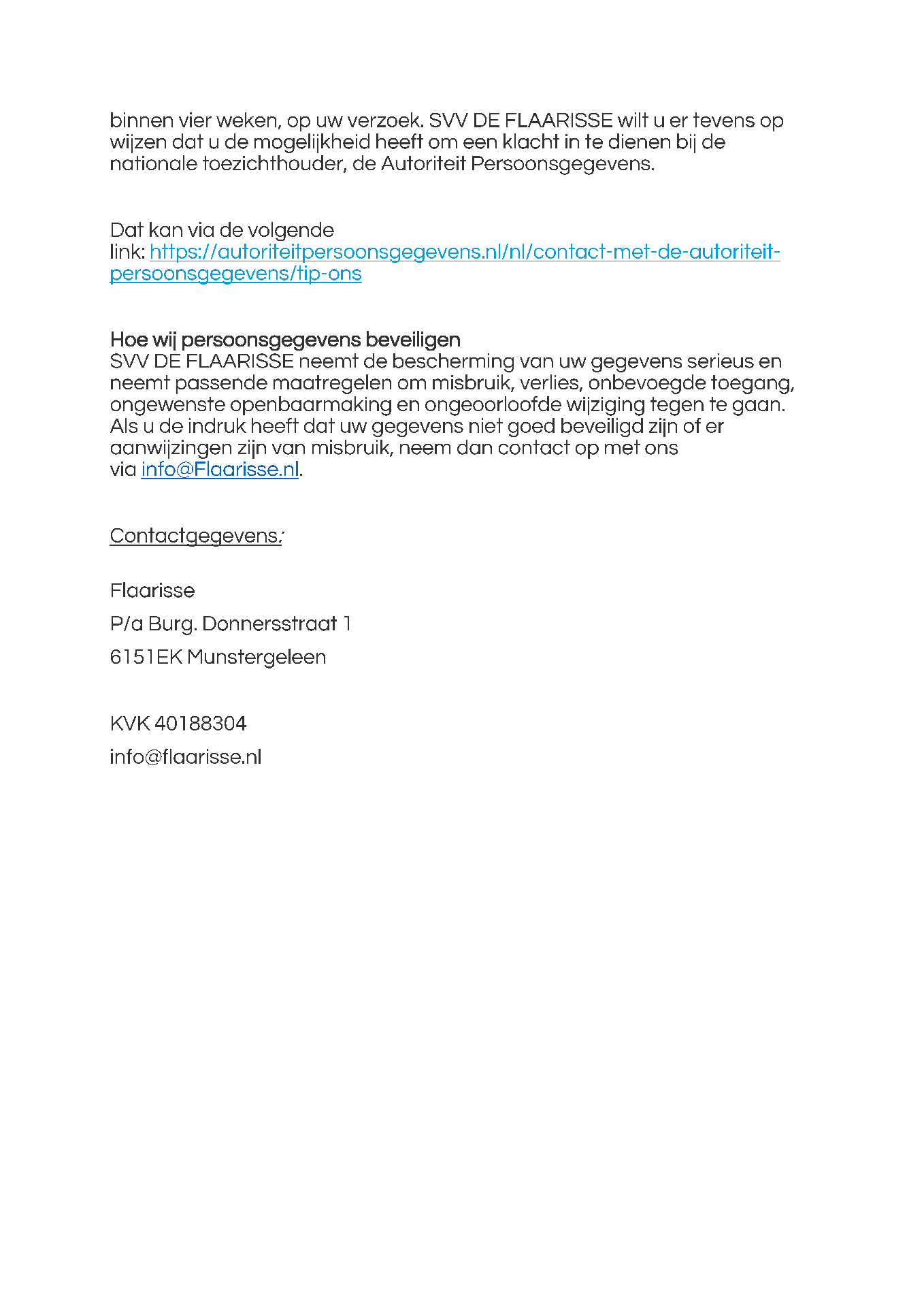 binnen vier weken, op uw verzoek. SVV DE FLAARISSE wilt u er tevens op wijzen dat u de mogelijkheid heeft om een klacht in te dienen bij de nationale toezichthouder, de Autoriteit Persoonsgegevens.

Dat kan via de volgende link: https://autoriteitpersoonsgegevens.nl/nl/contact-met-de-autoriteit-persoonsgegevens/tip-ons

Hoe wij persoonsgegevens beveiligen
SVV DE FLAARISSE neemt de bescherming van uw gegevens serieus en neemt passende maatregelen om misbruik, verlies, onbevoegde toegang, ongewenste openbaarmaking en ongeoorloofde wijziging tegen te gaan. Als u de indruk heeft dat uw gegevens niet goed beveiligd zijn of er aanwijzingen zijn van misbruik, neem dan contact op met ons via info@Flaarisse.nl.

Contactgegevens:

Flaarisse

P/a Burg. Donnersstraat 1

6151EK Munstergeleen

KVK 40188304

info@flaarisse.nl